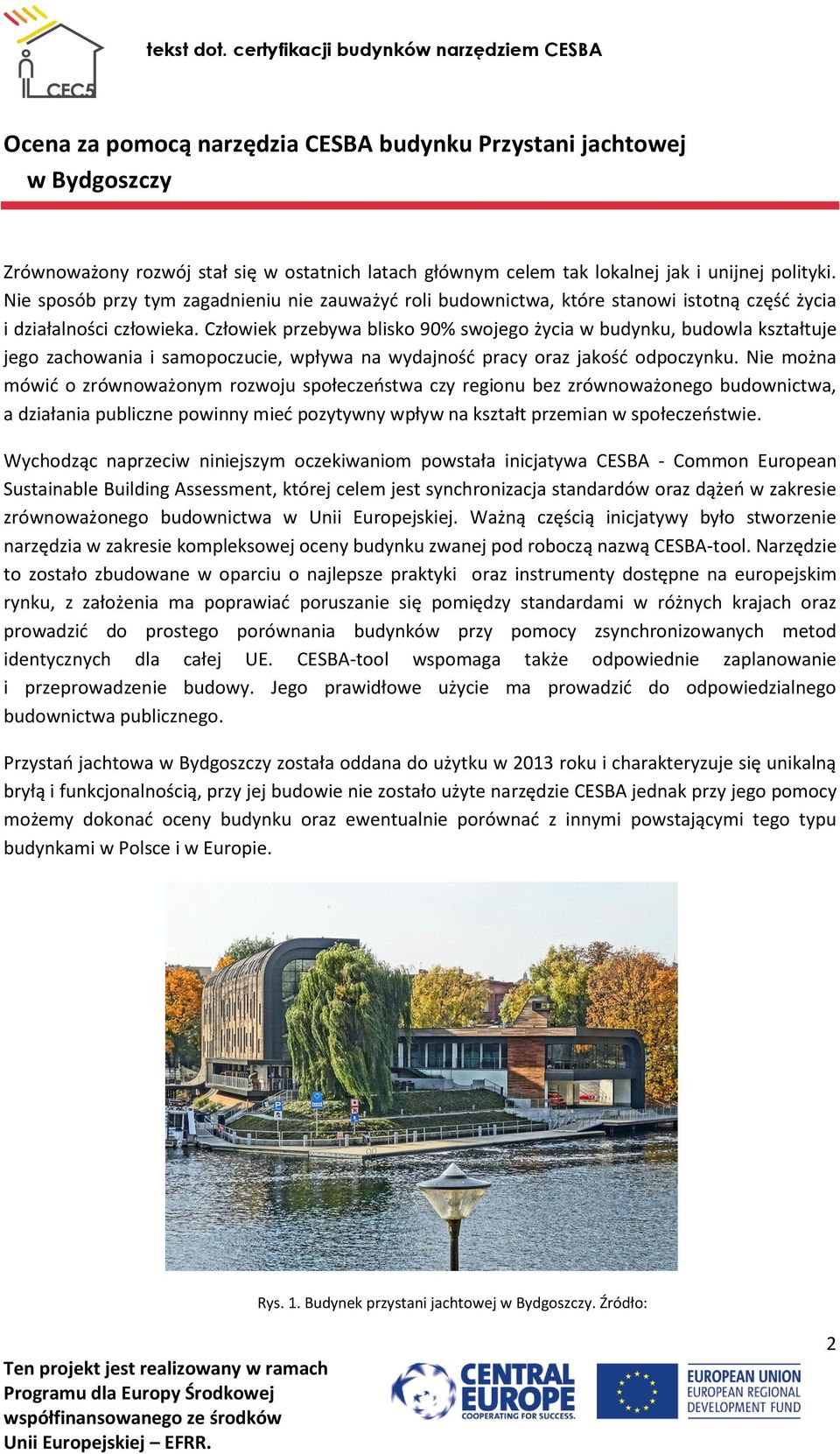 CEC5

tekst dot. certyfikacji budynków narzędziem CESBA

Ocena za pomocą narzędzia CESBA budynku Przystani jachtowej w Bydgoszczy

Zrównoważony rozwój stał się w ostatnich latach głównym celem tak lokalnej jak i unijnej polityki. Nie sposób przy tym zagadnieniu nie zauważyć roli budownictwa, które stanowi istotną część życia i działalności człowieka. Człowiek przebywa blisko 90% swojego życia w budynku, budowla kształtuje jego zachowania i samopoczucie, wpływa na wydajność pracy oraz jakość odpoczynku. Nie można mówić o zrównoważonym rozwoju społeczeństwa czy regionu bez zrównoważonego budownictwa, a działania publiczne powinny mieć pozytywny wpływ na kształt przemian w społeczeństwie.

Wychodząc naprzeciw niniejszym oczekiwaniom powstała inicjatywa CESBA - Common European Sustainable Building Assessment, której celem jest synchronizacja standardów oraz dążeń w zakresie zrównoważonego budownictwa w Unii Europejskiej. Ważną częścią inicjatywy było stworzenie narzędzia w zakresie kompleksowej oceny budynku zwanej pod roboczą nazwą CESBA-tool. Narzędzie to zostało zbudowane w oparciu o najlepsze praktyki oraz instrumenty dostępne na europejskim rynku, z założenia ma poprawiać poruszanie się pomiędzy standardami w różnych krajach oraz prowadzić do prostego porównania budynków przy pomocy zsynchronizowanych metod identycznych dla całej UE. CESBA-tool wspomaga także odpowiednie zaplanowanie i przeprowadzenie budowy. Jego prawidłowe użycie ma prowadzić do odpowiedzialnego budownictwa publicznego.

Przystań jachtowa w Bydgoszczy została oddana do użytku w 2013 roku i charakteryzuje się unikalną bryłą i funkcjonalnością, przy jej budowie nie zostało użyte narzędzie CESBA jednak przy jego pomocy możemy dokonać oceny budynku oraz ewentualnie porównać z innymi powstającymi tego typu budynkami w Polsce i w Europie.

Rys. 1. Budynek przystani jachtowej w Bydgoszczy. Źródło:

2

Ten projekt jest realizowany w ramach Programu dla Europy Środkowej współfinansowanego ze środków Unii Europejskiej – EFRR.

CENTRAL EUROPE COOPERATING FOR SUCCESS.

EUROPEAN UNION EUROPEAN REGIONAL DEVELOPMENT FUND